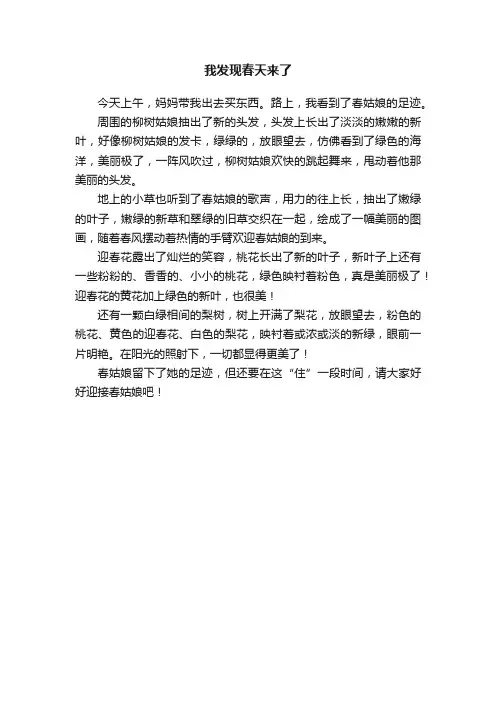 我发现春天来了

今天上午，妈妈带我出去买东西。路上，我看到了春姑娘的足迹。

周围的柳树姑娘抽出了新的头发，头发上长出了淡淡的嫩嫩的新叶，好像柳树姑娘的发卡，绿绿的，放眼望去，仿佛看到了绿色的海洋，美丽极了，一阵风吹过，柳树姑娘欢快的跳起舞来，甩动着他那美丽的头发。

地上的小草也听到了春姑娘的歌声，用力的往上长，抽出了嫩绿的叶子，嫩绿的新草和翠绿的旧草交织在一起，绘成了一幅美丽的图画，随着春风摆动着热情的手臂欢迎春姑娘的到来。

迎春花露出了灿烂的笑容，桃花长出了新的叶子，新叶子上还有一些粉粉的、香香的、小小的桃花，绿色映衬着粉色，真是美丽极了！迎春花的黄花加上绿色的新叶，也很美！

还有一颗白绿相间的梨树，树上开满了梨花，放眼望去，粉色的桃花、黄色的迎春花、白色的梨花，映衬着或浓或淡的新绿，眼前一片明艳。在阳光的照射下，一切都显得更美了！

春姑娘留下了她的足迹，但还要在这“住”一段时间，请大家好好迎接春姑娘吧！